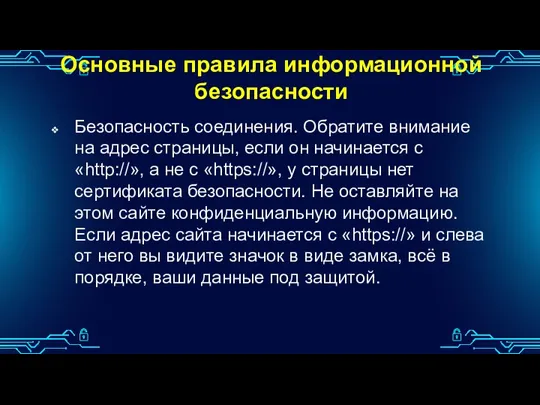 Основные правила информационной безопасности

Безопасность соединения. Обратите внимание на адрес страницы, если он начинается с «http://», а не с «https://», у страницы нет сертификата безопасности. Не оставляйте на этом сайте конфиденциальную информацию. Если адрес сайта начинается с «https://» и слева от него вы видите значок в виде замка, всё в порядке, ваши данные под защитой.